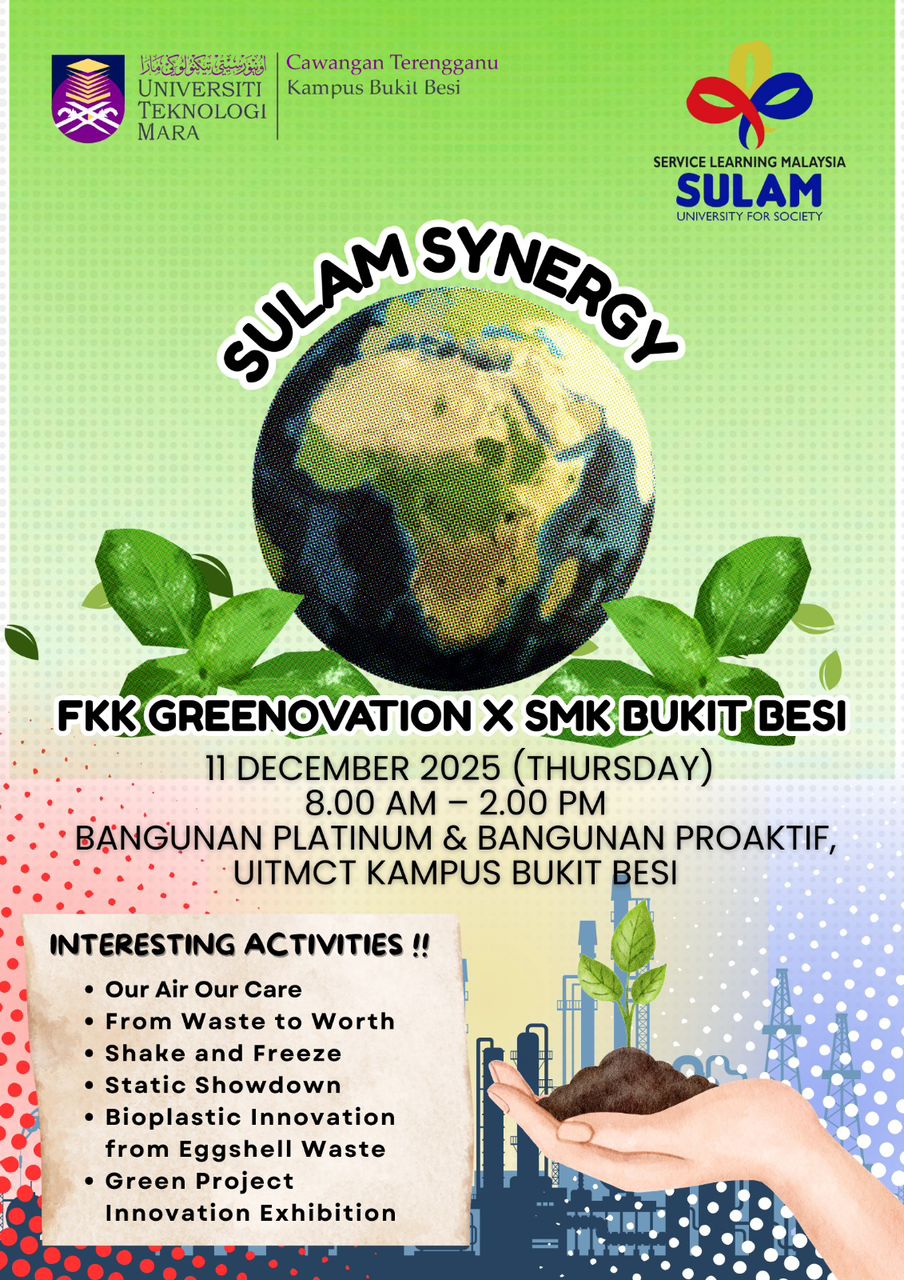 UNIVERSITI TEKNOLOGI MARA

Cawangan Terengganu
Kampus Bukit Besi

SERVICE LEARNING MALAYSIA
SULAM
UNIVERSITY FOR SOCIETY

SULAM SYNERGY

FKK GREENOVATION X SMK BUKIT BESI

11 DECEMBER 2025 (THURSDAY)
8.00 AM – 2.00 PM
BANGUNAN PLATINUM & BANGUNAN PROAKTIF,
UITMCT KAMPUS BUKIT BESI

INTERESTING ACTIVITIES !!

• Our Air Our Care
• From Waste to Worth
• Shake and Freeze
• Static Showdown
• Bioplastic Innovation from Eggshell Waste
• Green Project Innovation Exhibition